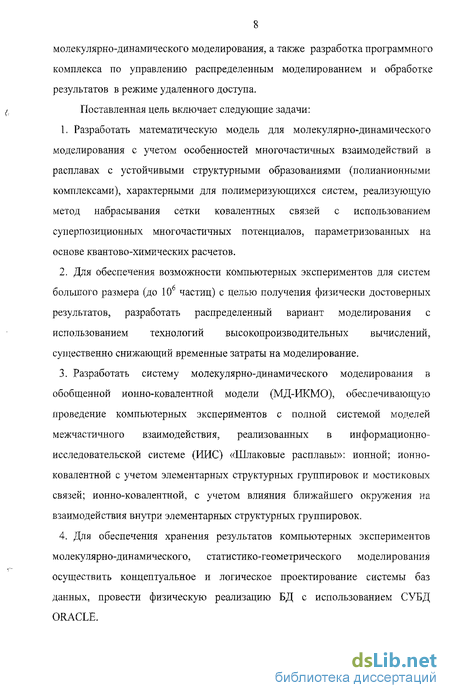 8

молекулярно-динамического моделирования, а также разработка программного комплекса по управлению распределенным моделированием и обработке результатов в режиме удаленного доступа.

Поставленная цель включает следующие задачи:

1. Разработать математическую модель для молекулярно-динамического моделирования с учетом особенностей многочастичных взаимодействий в расплавах с устойчивыми структурными образованиями (полианионными комплексами), характерными для полимеризующихся систем, реализующую метод набрасывания сетки ковалентных связей с использованием суперпозиционных многочастичных потенциалов, параметризованных на основе квантово-химических расчетов.

2. Для обеспечения возможности компьютерных экспериментов для систем большого размера (до $10^6$ частиц) с целью получения физически достоверных результатов, разработать распределенный вариант моделирования с использованием технологий высокопроизводительных вычислений, существенно снижающий временные затраты на моделирование.

3. Разработать систему молекулярно-динамического моделирования в обобщенной ионно-ковалентной модели (МД-ИКМО), обеспечивающую проведение компьютерных экспериментов с полной системой моделей межчастичного взаимодействия, реализованных в информационно-исследовательской системе (ИИС) «Шлаковые расплавы»: ионной; ионно-ковалентной с учетом элементарных структурных группировок и мостиковых связей; ионно-ковалентной, с учетом влияния ближайшего окружения на взаимодействия внутри элементарных структурных группировок.

4. Для обеспечения хранения результатов компьютерных экспериментов молекулярно-динамического, статистико-геометрического моделирования осуществить концептуальное и логическое проектирование системы баз данных, провести физическую реализацию БД с использованием СУБД ORACLE.

dsLib.net
библиотека диссертаций